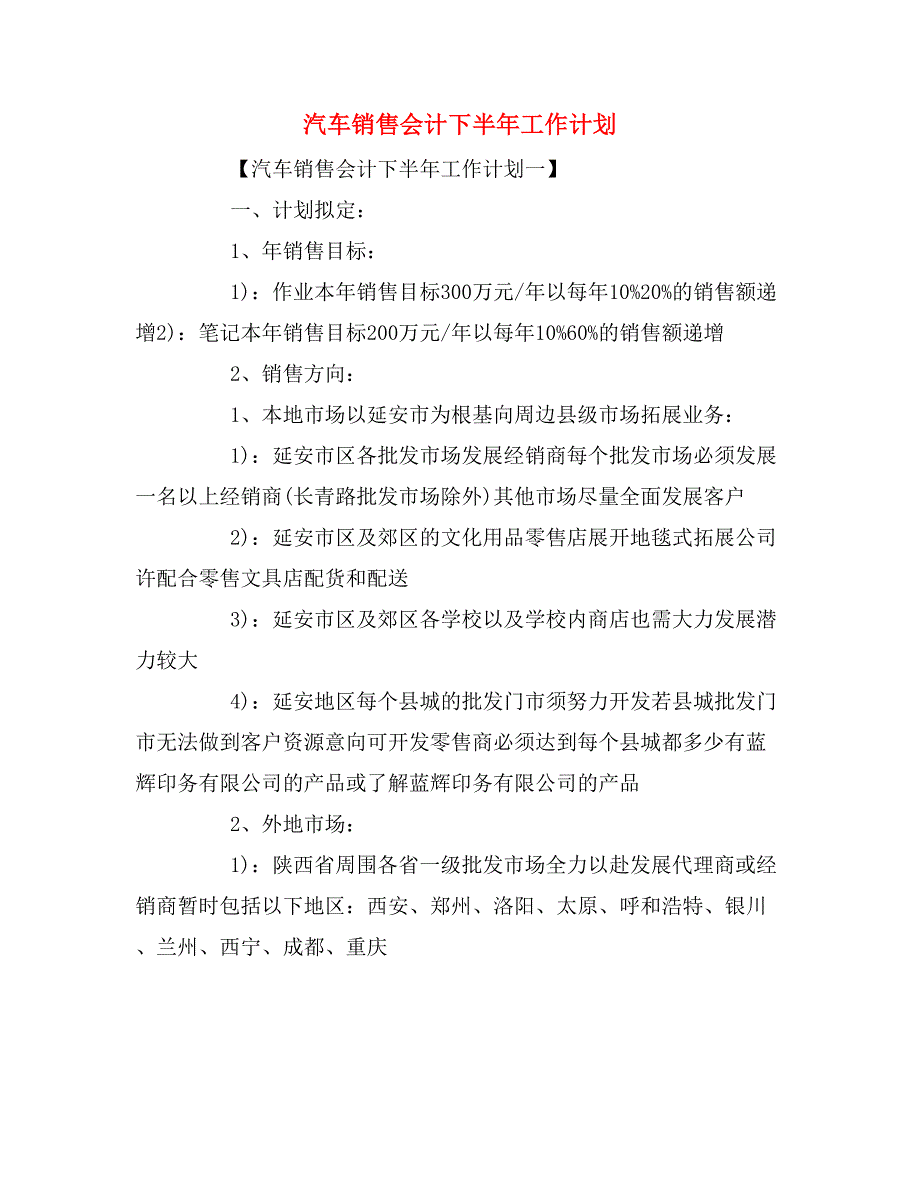 汽车销售会计下半年工作计划

【汽车销售会计下半年工作计划一】

一、计划拟定：

1、年销售目标：

1)：作业本年销售目标300万元/年以每年10%20%的销售额递增2)：笔记本年销售目标200万元/年以每年10%60%的销售额递增

2、销售方向：

1、本地市场以延安市为根基向周边县级市场拓展业务：

1)：延安市区各批发市场发展经销商每个批发市场必须发展一名以上经销商(长青路批发市场除外)其他市场尽量全面发展客户

2)：延安市区及郊区的文化用品零售店展开地毯式拓展公司许配合零售文具店配货和配送

3)：延安市区及郊区各学校以及学校内商店也需大力发展潜力较大

4)：延安地区每个县城的批发门市须努力开发若县城批发门市无法做到客户资源意向可开发零售商必须达到每个县城都多少有蓝辉印务有限公司的产品或了解蓝辉印务有限公司的产品

2、外地市场：

1)：陕西省周围各省一级批发市场全力以赴发展代理商或经销商暂时包括以下地区：西安、郑州、洛阳、太原、呼和浩特、银川、兰州、西宁、成都、重庆